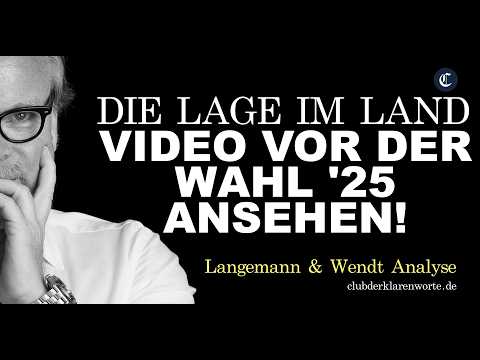 C

DIE LAGE IM LAND
VIDEO VOR DER WAHL '25 ANSEHEN!

Langemann & Wendt Analyse
clubderklarenworte.de